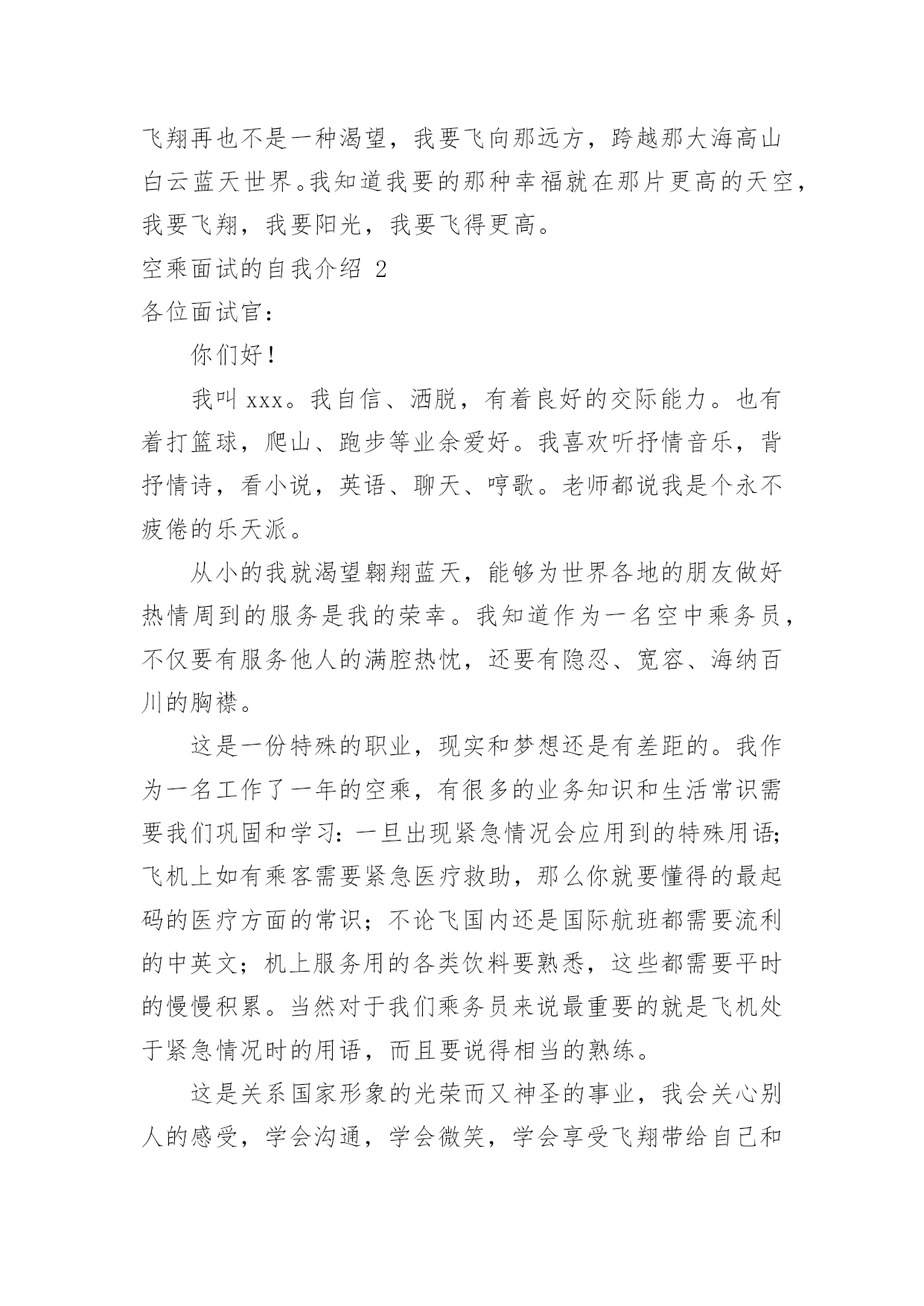 飞翔再也不是一种渴望，我要飞向那远方，跨越那大海高山白云蓝天世界。我知道我要的那种幸福就在那片更高的天空，我要飞翔，我要阳光，我要飞得更高。

空乘面试的自我介绍 2

各位面试官：

你们好！

我叫 xxx。我自信、洒脱，有着良好的交际能力。也有着打篮球，爬山、跑步等业余爱好。我喜欢听抒情音乐，背抒情诗，看小说，英语、聊天、哼歌。老师都说我是个永不疲倦的乐天派。

从小的我就渴望翱翔蓝天，能够为世界各地的朋友做好热情周到的服务是我的荣幸。我知道作为一名空中乘务员，不仅要有服务他人的满腔热忱，还要有隐忍、宽容、海纳百川的胸襟。

这是一份特殊的职业，现实和梦想还是有差距的。我作为一名工作了一年的空乘，有很多的业务知识和生活常识需要我们巩固和学习：一旦出现紧急情况会应用到的特殊用语；飞机上如有乘客需要紧急医疗救助，那么你就要懂得的最起码的医疗方面的常识；不论飞国内还是国际航班都需要流利的中英文；机上服务用的各类饮料要熟悉，这些都需要平时的慢慢积累。当然对于我们乘务员来说最重要的就是飞机处于紧急情况时的用语，而且要说得相当的熟练。

这是关系国家形象的光荣而又神圣的事业，我会关心别人的感受，学会沟通，学会微笑，学会享受飞翔带给自己和